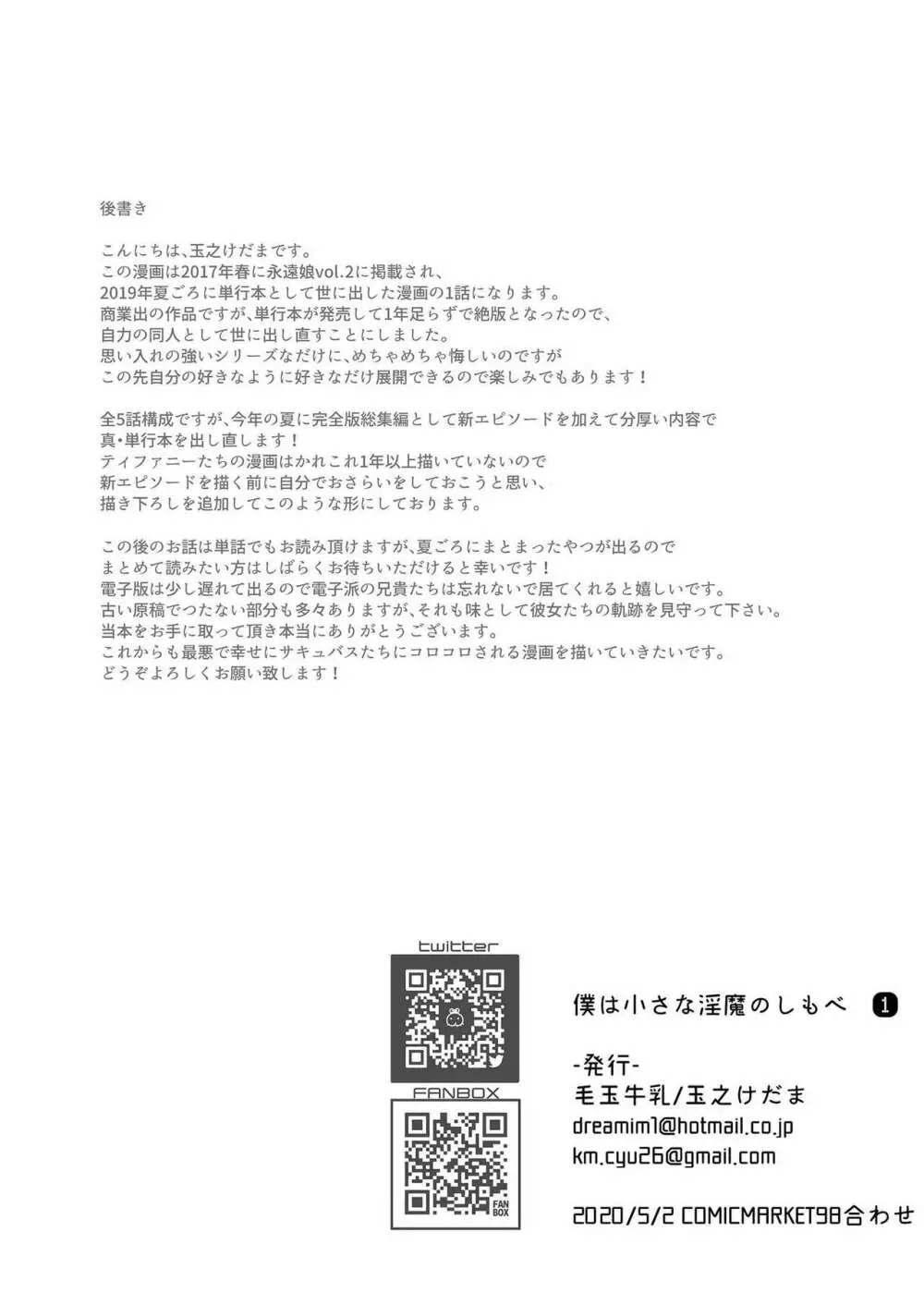 後書き

こんにちは、玉之けだまです。
この漫画は2017年春に永遠娘vol.2に掲載され、
2019年夏ごろに単行本として世に出した漫画の1話になります。
商業出の作品ですが、単行本が発売して1年足らずで絶版となったので、
自力の同人として世に出し直すことにしました。
思い入れの強いシリーズなだけに、めちゃめちゃ悔しいのですが
この先自分の好きなように好きなだけ展開できるので楽しみでもあります！

全5話構成ですが、今年の夏に完全版総集編として新エピソードを加えて分厚い内容で
真・単行本を出し直します！
ティファニーたちの漫画はかれこれ1年以上描いていないので
新エピソードを描く前に自分でおさらいをしておこうと思い、
描き下ろしを追加してこのような形にしております。

この後のお話は単話でもお読み頂けますが、夏ごろにまとまったやつが出るので
まとめて読みたい方はしばらくお待ちいただけると幸いです！
電子版は少し遅れて出るので電子派の兄貴たちは忘れないで居てくれると嬉しいです。
古い原稿でつたない部分も多々ありますが、それも味として彼女たちの軌跡を見守って下さい。
当本をお手に取って頂き本当にありがとうございます。
これからも最悪で幸せにサキュバスたちにコロコロされる漫画を描いていきたいです。
どうぞよろしくお願い致します！

twitter

FANBOX

FAN BOX

僕は小さな淫魔のしもべ 1

-発行-
毛玉牛乳/玉之けだま
dreamim1@hotmail.co.jp
km.cyu26@gmail.com

2020/5/2 COMICMARKET98合わせ